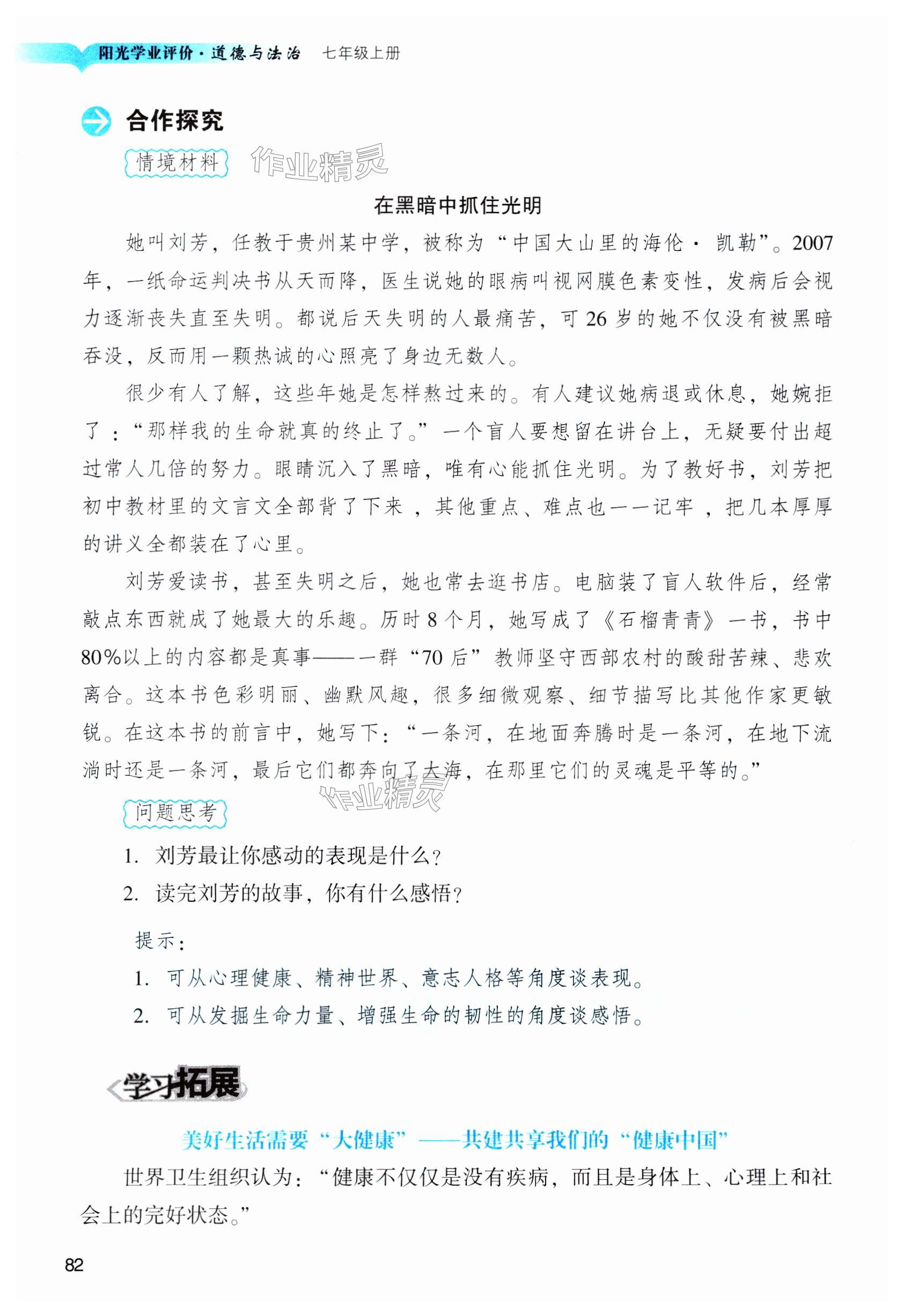 阳光学业评价·道德与法治 七年级上册

合作探究

情境材料

作业精灵

在黑暗中抓住光明

她叫刘芳，任教于贵州某中学，被称为“中国大山里的海伦·凯勒”。2007年，一纸命运判决书从天而降，医生说她的眼病叫视网膜色素变性，发病后会视力逐渐丧失直至失明。都说后天失明的人最痛苦，可26岁的她不仅没有被黑暗吞没，反而用一颗热诚的心照亮了身边无数人。

很少有人了解，这些年她是怎样熬过来的。有人建议她病退或休息，她婉拒了：“那样我的生命就真的终止了。”一个盲人要想留在讲台上，无疑要付出超过常人几倍的努力。眼睛沉入了黑暗，唯有心能抓住光明。为了教好书，刘芳把初中教材里的文言文全部背了下来，其他重点、难点也一一记牢，把几本厚厚的讲义全都装在了心里。

刘芳爱读书，甚至失明之后，她也常去逛书店。电脑装了盲人软件后，经常敲点东西就成了她最大的乐趣。历时8个月，她写成了《石榴青青》一书，书中80%以上的内容都是真事——一群“70后”教师坚守西部农村的酸甜苦辣、悲欢离合。这本书色彩明丽、幽默风趣，很多细微观察、细节描写比其他作家更敏锐。在这本书的前言中，她写下：“一条河，在地面奔腾时是一条河，在地下流淌时还是一条河，最后它们都奔向了大海，在那里它们的灵魂是平等的。”

作业精灵

问题思考

1. 刘芳最让你感动的表现是什么？

2. 读完刘芳的故事，你有什么感悟？

提示：

1. 可从心理健康、精神世界、意志人格等角度谈表现。

2. 可从发掘生命力量、增强生命的韧性的角度谈感悟。

学习拓展

美好生活需要“大健康”——共建共享我们的“健康中国”

世界卫生组织认为：“健康不仅仅是没有疾病，而且是身体上、心理上和社会上的完好状态。”

82